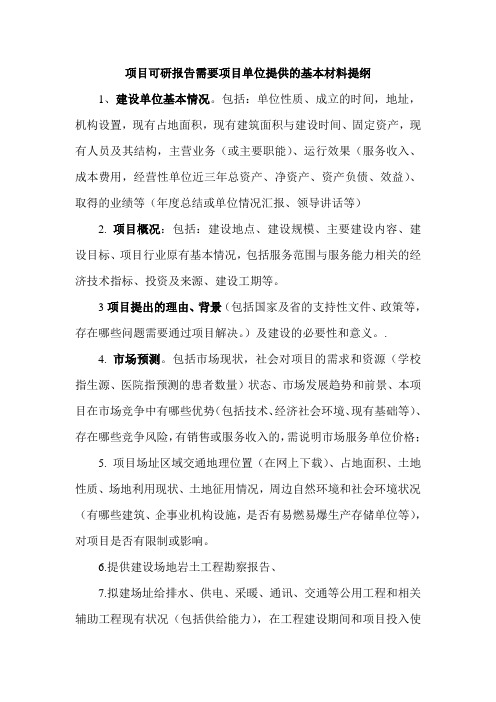 项目可研报告需要项目单位提供的基本材料提纲

1、建设单位基本情况。包括：单位性质、成立的时间，地址，机构设置，现有占地面积，现有建筑面积与建设时间、固定资产，现有人员及其结构，主营业务（或主要职能）、运行效果（服务收入、成本费用，经营性单位近三年总资产、净资产、资产负债、效益）、取得的业绩等（年度总结或单位情况汇报、领导讲话等）

2. 项目概况：包括：建设地点、建设规模、主要建设内容、建设目标、项目行业原有基本情况，包括服务范围与服务能力相关的经济技术指标、投资及来源、建设工期等。

3 项目提出的理由、背景（包括国家及省的支持性文件、政策等，存在哪些问题需要通过项目解决。）及建设的必要性和意义。.

4. 市场预测。包括市场现状，社会对项目的需求和资源（学校指生源、医院指预测的患者数量）状态、市场发展趋势和前景、本项目在市场竞争中有哪些优势（包括技术、经济社会环境、现有基础等）、存在哪些竞争风险，有销售或服务收入的，需说明市场服务单位价格；

5. 项目场址区域交通地理位置（在网上下载）、占地面积、土地性质、场地利用现状、土地征用情况，周边自然环境和社会环境状况（有哪些建筑、企事业机构设施，是否有易燃易爆生产存储单位等），对项目是否有限制或影响。

6.提供建设场地岩土工程勘察报告、

7.拟建场址给排水、供电、采暖、通讯、交通等公用工程和相关辅助工程现有状况（包括供给能力），在工程建设期间和项目投入使